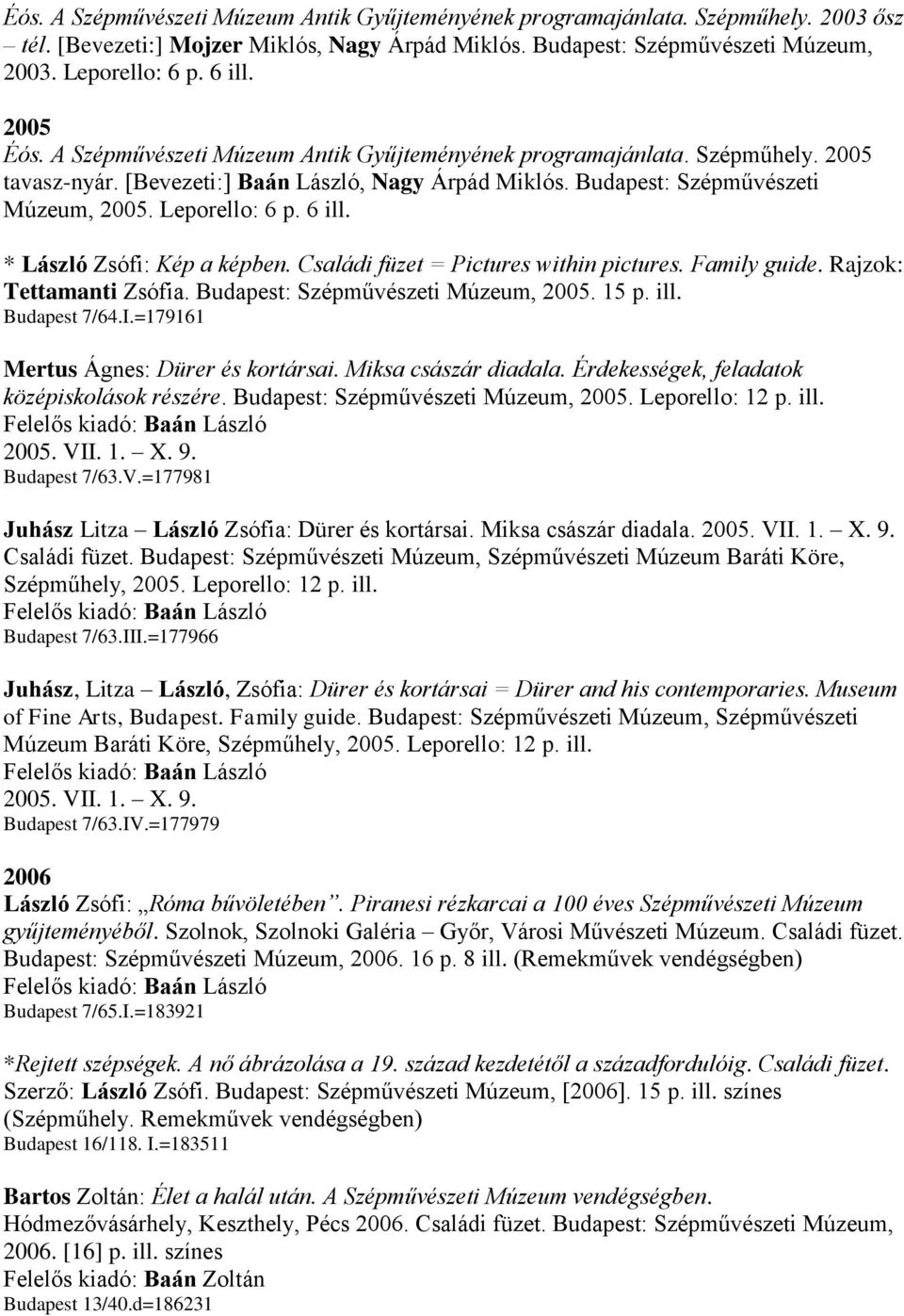 Éós. A Szépművészeti Múzeum Antik Gyűjteményének programajánlata. Szépműhely. 2003 ősz – tél. [Bevezeti:] Mojzer Miklós, Nagy Árpád Miklós. Budapest: Szépművészeti Múzeum, 2003. Leporello: 6 p. 6 ill.

2005
Éós. A Szépművészeti Múzeum Antik Gyűjteményének programajánlata. Szépműhely. 2005 tavasz-nyár. [Bevezeti:] Baán László, Nagy Árpád Miklós. Budapest: Szépművészeti Múzeum, 2005. Leporello: 6 p. 6 ill.

* László Zsófi: Kép a képben. Családi füzet = Pictures within pictures. Family guide. Rajzok: Tettamanti Zsófia. Budapest: Szépművészeti Múzeum, 2005. 15 p. ill.
Budapest 7/64.I.=179161

Mertus Ágnes: Dürer és kortársai. Miksa császár diadala. Érdekességek, feladatok középiskolások részére. Budapest: Szépművészeti Múzeum, 2005. Leporello: 12 p. ill.
Felelős kiadó: Baán László
2005. VII. 1. – X. 9.
Budapest 7/63.V.=177981

Juhász Litza – László Zsófia: Dürer és kortársai. Miksa császár diadala. 2005. VII. 1. – X. 9. Családi füzet. Budapest: Szépművészeti Múzeum, Szépművészeti Múzeum Baráti Köre, Szépműhely, 2005. Leporello: 12 p. ill.
Felelős kiadó: Baán László
Budapest 7/63.III.=177966

Juhász, Litza – László, Zsófia: Dürer és kortársai = Dürer and his contemporaries. Museum of Fine Arts, Budapest. Family guide. Budapest: Szépművészeti Múzeum, Szépművészeti Múzeum Baráti Köre, Szépműhely, 2005. Leporello: 12 p. ill.
Felelős kiadó: Baán László
2005. VII. 1. – X. 9.
Budapest 7/63.IV.=177979

2006
László Zsófi: „Róma bűvöletében”. Piranesi rézkarcai a 100 éves Szépművészeti Múzeum gyűjteményéből. Szolnok, Szolnoki Galéria – Győr, Városi Művészeti Múzeum. Családi füzet. Budapest: Szépművészeti Múzeum, 2006. 16 p. 8 ill. (Remekművek vendégségben)
Felelős kiadó: Baán László
Budapest 7/65.I.=183921

*Rejtett szépségek. A nő ábrázolása a 19. század kezdetétől a századfordulóig. Családi füzet. Szerző: László Zsófi. Budapest: Szépművészeti Múzeum, [2006]. 15 p. ill. színes (Szépműhely. Remekművek vendégségben)
Budapest 16/118. I.=183511

Bartos Zoltán: Élet a halál után. A Szépművészeti Múzeum vendégségben. Hódmezővásárhely, Keszthely, Pécs 2006. Családi füzet. Budapest: Szépművészeti Múzeum, 2006. [16] p. ill. színes
Felelős kiadó: Baán Zoltán
Budapest 13/40.d=186231